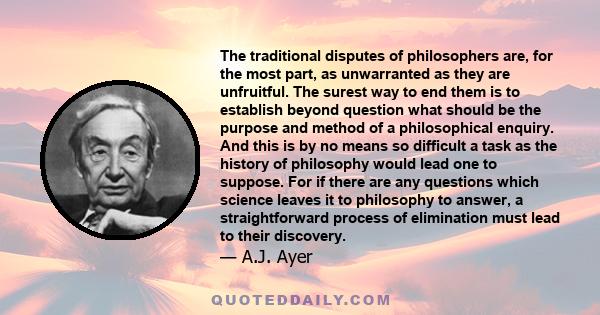 The traditional disputes of philosophers are, for the most part, as unwarranted as they are unfruitful. The surest way to end them is to establish beyond question what should be the purpose and method of a philosophical enquiry. And this is by no means so difficult a task as the history of philosophy would lead one to suppose. For if there are any questions which science leaves it to philosophy to answer, a straightforward process of elimination must lead to their discovery.

— A.J. Ayer

QUOTEDDAILY.COM